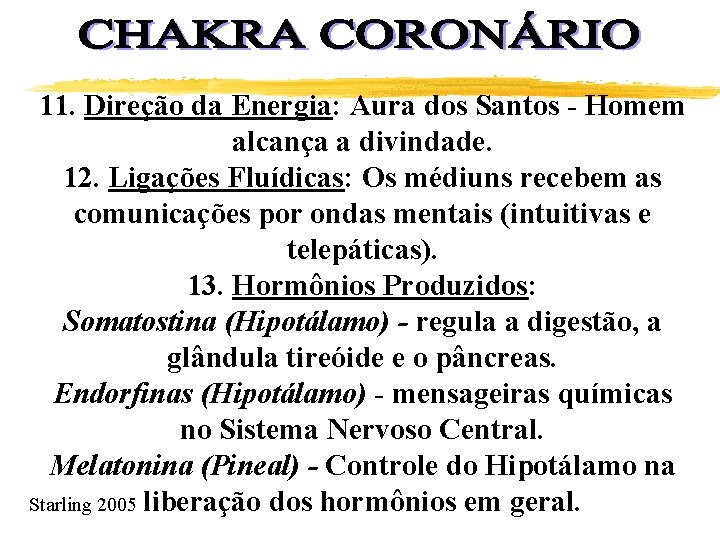 CHAKRA CORONÁRIO

11. Direção da Energia: Aura dos Santos - Homem alcança a divindade.
12. Ligações Fluídicas: Os médiuns recebem as comunicações por ondas mentais (intuitivas e telepáticas).
13. Hormônios Produzidos:
Somatostina (Hipotálamo) - regula a digestão, a glândula tireóide e o pâncreas.
Endorfinas (Hipotálamo) - mensageiras químicas no Sistema Nervoso Central.
Melatonina (Pineal) - Controle do Hipotálamo na liberação dos hormônios em geral.

Starling 2005